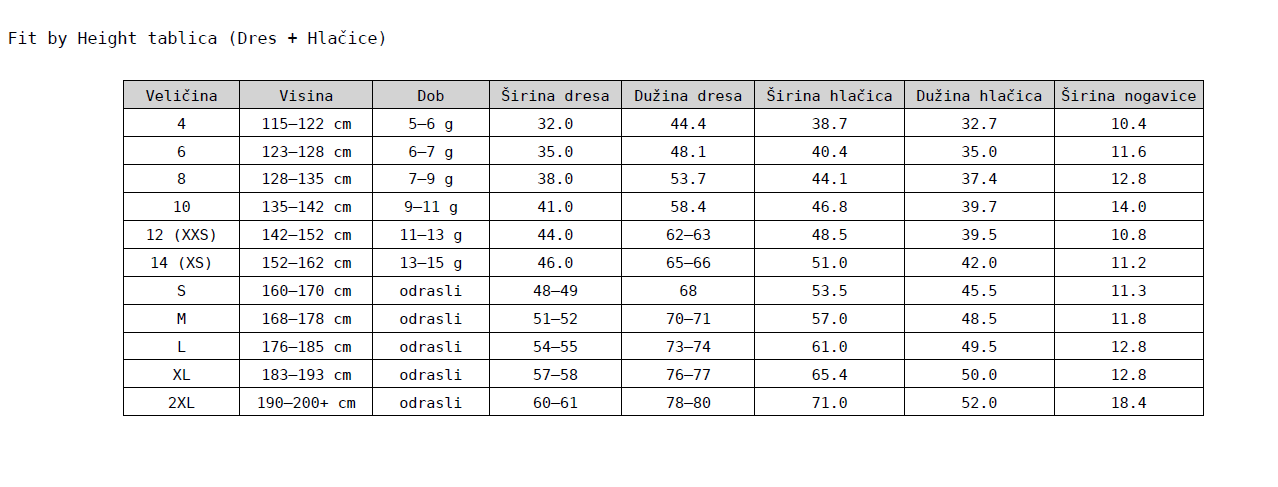 Fit by Height tablica (Dres + Hlačice)

| Veličina | Visina | Dob | Širina dresa | Dužina dresa | Širina hlačica | Dužina hlačica | Širina nogavice |
|---|---|---|---|---|---|---|---|
| 4 | 115–122 cm | 5–6 g | 32.0 | 44.4 | 38.7 | 32.7 | 10.4 |
| 6 | 123–128 cm | 6–7 g | 35.0 | 48.1 | 40.4 | 35.0 | 11.6 |
| 8 | 128–135 cm | 7–9 g | 38.0 | 53.7 | 44.1 | 37.4 | 12.8 |
| 10 | 135–142 cm | 9–11 g | 41.0 | 58.4 | 46.8 | 39.7 | 14.0 |
| 12 (XXS) | 142–152 cm | 11–13 g | 44.0 | 62–63 | 48.5 | 39.5 | 10.8 |
| 14 (XS) | 152–162 cm | 13–15 g | 46.0 | 65–66 | 51.0 | 42.0 | 11.2 |
| S | 160–170 cm | odrasli | 48–49 | 68 | 53.5 | 45.5 | 11.3 |
| M | 168–178 cm | odrasli | 51–52 | 70–71 | 57.0 | 48.5 | 11.8 |
| L | 176–185 cm | odrasli | 54–55 | 73–74 | 61.0 | 49.5 | 12.8 |
| XL | 183–193 cm | odrasli | 57–58 | 76–77 | 65.4 | 50.0 | 12.8 |
| 2XL | 190–200+ cm | odrasli | 60–61 | 78–80 | 71.0 | 52.0 | 18.4 |